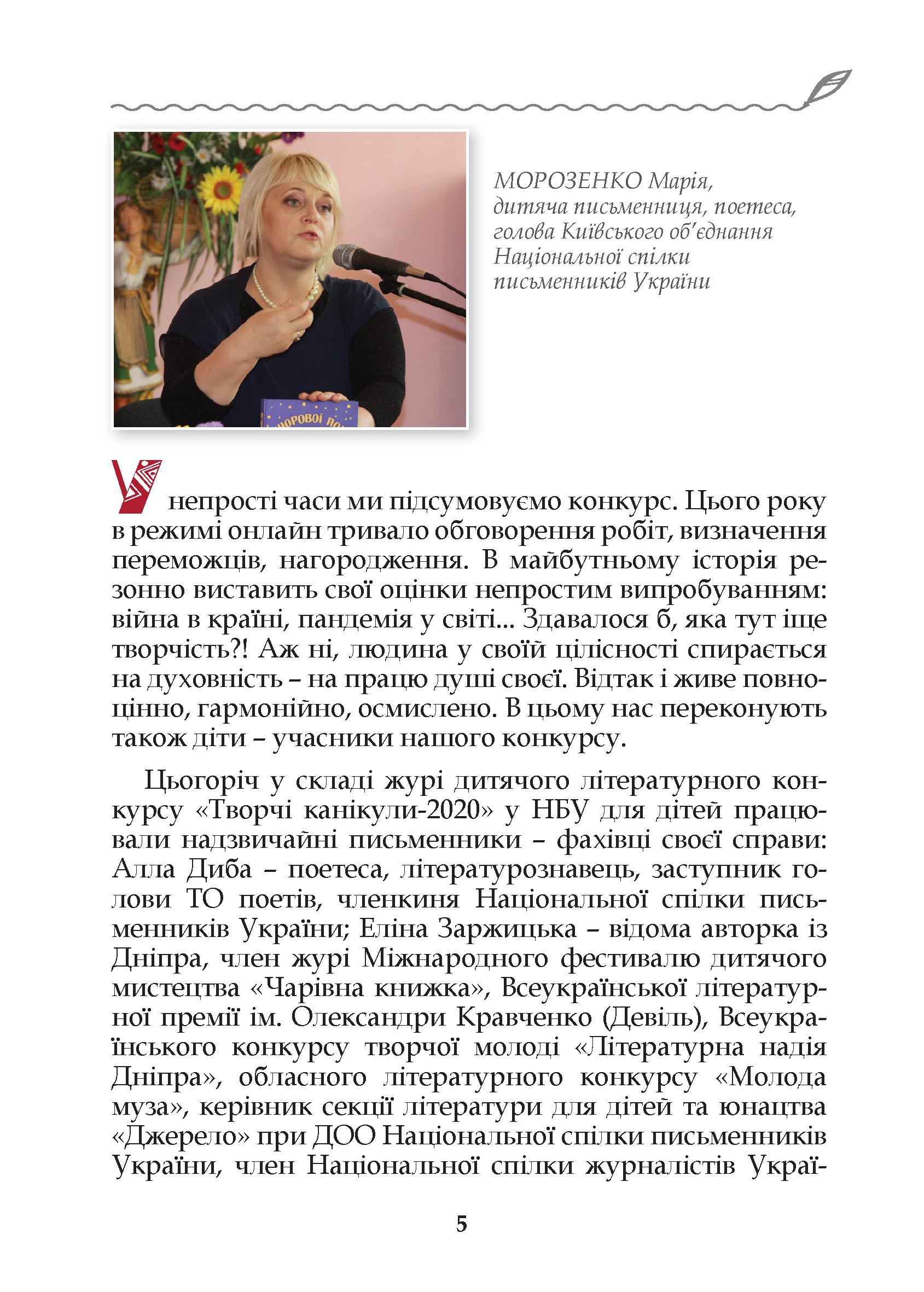 МОРОЗЕНКО Марія, дитяча письменниця, поетеса, голова Київського об'єднання Національної спілки письменників України

У непрості часи ми підсумовуємо конкурс. Цього року в режимі онлайн тривало обговорення робіт, визначення переможців, нагородження. В майбутньому історія резонно виставить свої оцінки непростим випробуванням: війна в країні, пандемія у світі... Здавалося б, яка тут іще творчість?! Аж ні, людина у своїй цілісності спирається на духовність – на працю душі своєї. Відтак і живе повноцінно, гармонійно, осмислено. В цьому нас переконують також діти – учасники нашого конкурсу.

Цьогоріч у складі журі дитячого літературного конкурсу «Творчі канікули-2020» у НБУ для дітей працювали надзвичайні письменники – фахівці своєї справи: Алла Диба – поетеса, літературознавець, заступник голови ТО поетів, членкиня Національної спілки письменників України; Еліна Заржицька – відома авторка із Дніпра, член журі Міжнародного фестивалю дитячого мистецтва «Чарівна книжка», Всеукраїнської літературної премії ім. Олександри Кравченко (Девіль), Всеукраїнського конкурсу творчої молоді «Літературна надія Дніпра», обласного літературного конкурсу «Молода муза», керівник секції літератури для дітей та юнацтва «Джерело» при ДОО Національної спілки письменників України, член Національної спілки журналістів Украї-

5